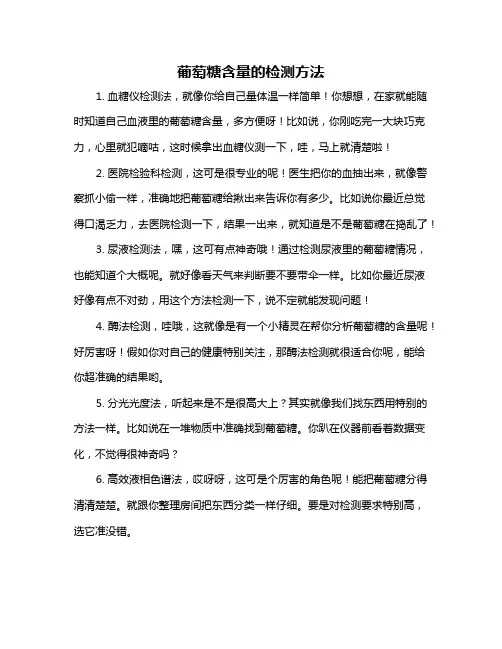 葡萄糖含量的检测方法

1. 血糖仪检测法，就像你给自己量体温一样简单！你想想，在家就能随时知道自己血液里的葡萄糖含量，多方便呀！比如说，你刚吃完一大块巧克力，心里就犯嘀咕，这时候拿出血糖仪测一下，哇，马上就清楚啦！

2. 医院检验科检测，这可是很专业的呢！医生把你的血抽出来，就像警察抓小偷一样，准确地把葡萄糖给揪出来告诉你有多少。比如说你最近总觉得口渴乏力，去医院检测一下，结果一出来，就知道是不是葡萄糖在捣乱了！

3. 尿液检测法，嘿，这可有点神奇哦！通过检测尿液里的葡萄糖情况，也能知道个大概呢。就好像看天气来判断要不要带伞一样。比如你最近尿液好像有点不对劲，用这个方法检测一下，说不定就能发现问题！

4. 酶法检测，哇哦，这就像是有一个小精灵在帮你分析葡萄糖的含量呢！好厉害呀！假如你对自己的健康特别关注，那酶法检测就很适合你呢，能给你超准确的结果哟。

5. 分光光度法，听起来是不是很高大上？其实就像我们找东西用特别的方法一样。比如说在一堆物质中准确找到葡萄糖。你趴在仪器前看着数据变化，不觉得很神奇吗？

6. 高效液相色谱法，哎呀呀，这可是个厉害的角色呢！能把葡萄糖分得清清楚楚。就跟你整理房间把东西分类一样仔细。要是对检测要求特别高，选它准没错。